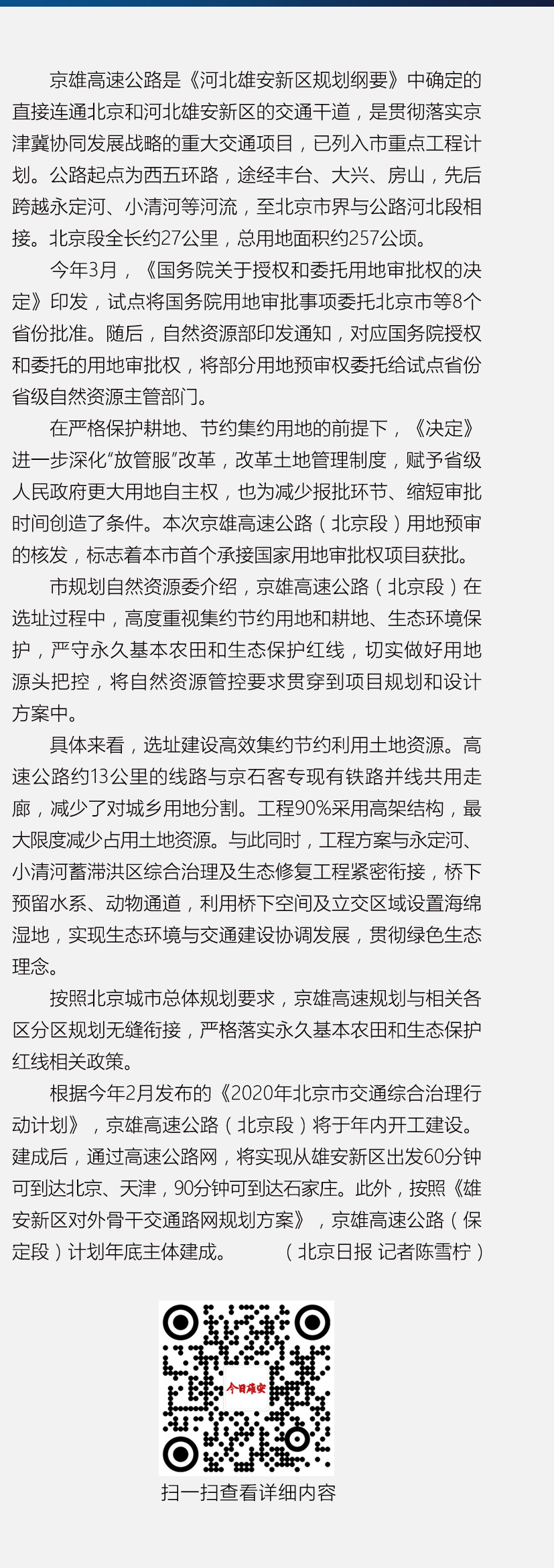 京雄高速公路是《河北雄安新区规划纲要》中确定的直接连通北京和河北雄安新区的交通干道，是贯彻落实京津冀协同发展战略的重大交通项目，已列入市重点工程计划。公路起点为西五环路，途经丰台、大兴、房山，先后跨越永定河、小清河等河流，至北京市界与公路河北段相接。北京段全长约27公里，总用地面积约257公顷。

今年3月，《国务院关于授权和委托用地审批权的决定》印发，试点将国务院用地审批事项委托北京市等8个省份批准。随后，自然资源部印发通知，对应国务院授权和委托的用地审批权，将部分用地预审权委托给试点省份省级自然资源主管部门。

在严格保护耕地、节约集约用地的前提下，《决定》进一步深化“放管服”改革，改革土地管理制度，赋予省级人民政府更大用地自主权，也为减少报批环节、缩短审批时间创造了条件。本次京雄高速公路（北京段）用地预审的核发，标志着本市首个承接国家用地审批权项目获批。

市规划自然资源委介绍，京雄高速公路（北京段）在选址过程中，高度重视集约节约用地和耕地、生态环境保护，严守永久基本农田和生态保护红线，切实做好用地源头把控，将自然资源管控要求贯穿到项目规划和设计方案中。

具体来看，选址建设高效集约节约利用土地资源。高速公路约13公里的线路与京石客专现有铁路并线共用走廊，减少了对城乡用地分割。工程90%采用高架结构，最大限度减少占用土地资源。与此同时，工程方案与永定河、小清河蓄滞洪区综合治理及生态修复工程紧密衔接，桥下预留水系、动物通道，利用桥下空间及立交区域设置海绵湿地，实现生态环境与交通建设协调发展，贯彻绿色生态理念。

按照北京城市总体规划要求，京雄高速规划与相关各区分区规划无缝衔接，严格落实永久基本农田和生态保护红线相关政策。

根据今年2月发布的《2020年北京市交通综合治理行动计划》，京雄高速公路（北京段）将于年内开工建设。建成后，通过高速公路网，将实现从雄安新区出发60分钟可到达北京、天津，90分钟可到达石家庄。此外，按照《雄安新区对外骨干交通路网规划方案》，京雄高速公路（保定段）计划年底主体建成。 （北京日报 记者陈雪柠）

今日雄安

扫一扫查看详细内容